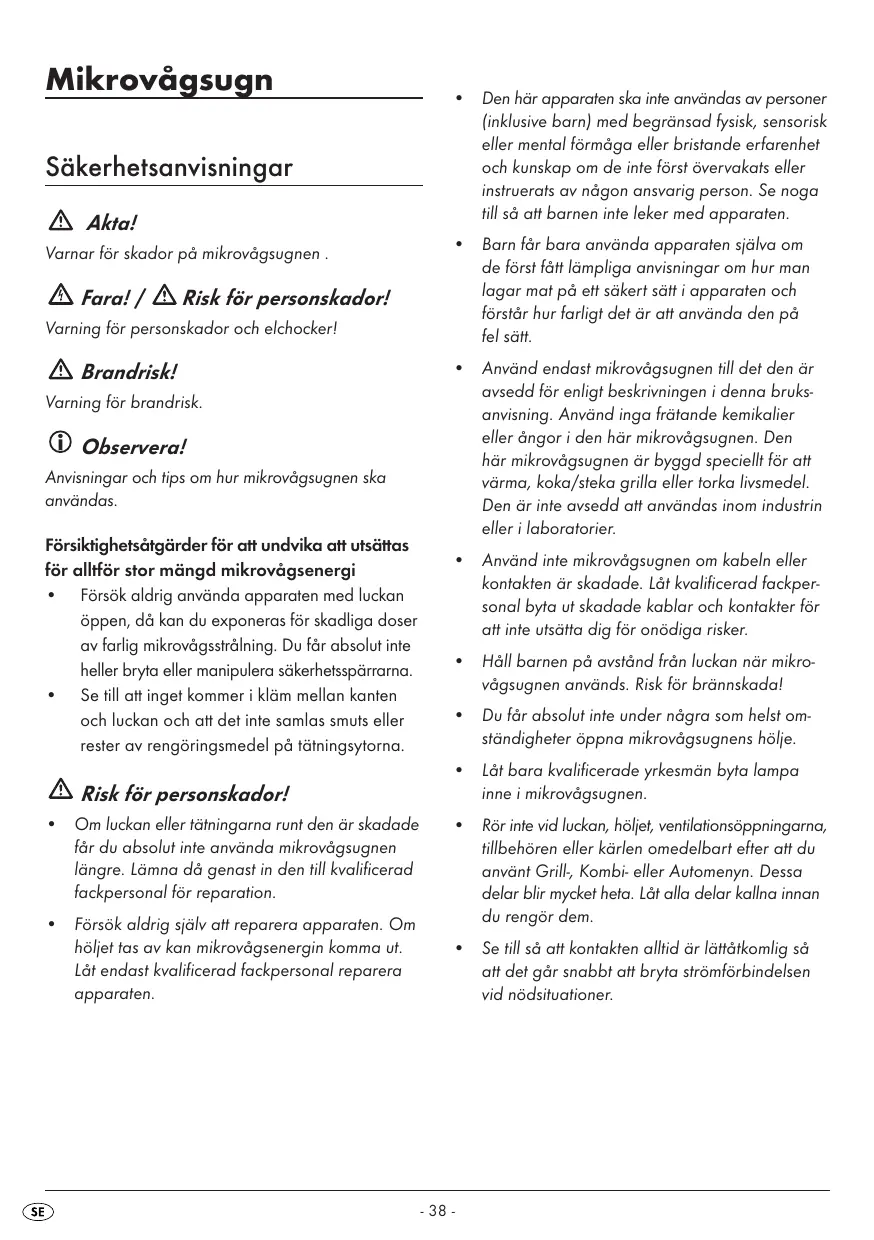 Mikrovågsugn

Säkerhetsanvisningar

Akta!

Varnar för skador på mikrovågsugnen .

Fara! / Risk för personskador!

Varning för personskador och elchocker!

Brandrisk!

Varning för brandrisk.

Observera!

Anvisningar och tips om hur mikrovågsugnen ska användas.

Försiktighetsåtgärder för att undvika att utsättas för alltför stor mängd mikrovågsenergi

• Försök aldrig använda apparaten med luckan öppen, då kan du exponeras för skadliga doser av farlig mikrovågsstrålning. Du får absolut inte heller bryta eller manipulera säkerhetsspärrarna.
• Se till att inget kommer i kläm mellan kanten och luckan och att det inte samlas smuts eller rester av rengöringsmedel på tätningsytorna.

Risk för personskador!

• Om luckan eller tätningarna runt den är skadade får du absolut inte använda mikrovågsugnen längre. Lämna då genast in den till kvalificerad fackpersonal för reparation.

• Försök aldrig själv att reparera apparaten. Om höljet tas av kan mikrovågsenergin komma ut. Låt endast kvalificerad fackpersonal reparera apparaten.

• Den här apparaten ska inte användas av personer (inklusive barn) med begränsad fysisk, sensorisk eller mental förmåga eller bristande erfarenhet och kunskap om de inte först övervakats eller instruerats av någon ansvarig person. Se noga till så att barnen inte leker med apparaten.

• Barn får bara använda apparaten själva om de först fått lämpliga anvisningar om hur man lagar mat på ett säkert sätt i apparaten och förstår hur farligt det är att använda den på fel sätt.

• Använd endast mikrovågsugnen till det den är avsedd för enligt beskrivningen i denna bruksanvisning. Använd inga frätande kemikalier eller ångor i den här mikrovågsugnen. Den här mikrovågsugnen är byggd speciellt för att värma, koka/steka grilla eller torka livsmedel. Den är inte avsedd att användas inom industrin eller i laboratorier.

• Använd inte mikrovågsugnen om kabeln eller kontakten är skadade. Låt kvalificerad fackpersonal byta ut skadade kablar och kontakter för att inte utsätta dig för onödiga risker.

• Håll barnen på avstånd från luckan när mikrovågsugnen används. Risk för brännskada!

• Du får absolut inte under några som helst omständigheter öppna mikrovågsugnens hölje.

• Låt bara kvalificerade yrkesmän byta lampa inne i mikrovågsugnen.

• Rör inte vid luckan, höljet, ventilationsöppningarna, tillbehören eller kärlen omedelbart efter att du använt Grill-, Kombi- eller Automenyn. Dessa delar blir mycket heta. Låt alla delar kallna innan du rengör dem.

• Se till så att kontakten alltid är lättåtkomlig så att det går snabbt att bryta strömförbindelsen vid nödsituationer.

SE

- 38 -